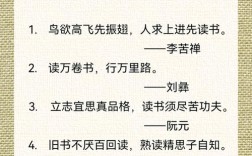 1. 鸟欲高飞先振翅，人求上进先读书。

——李苦禅

2. 读万卷书，行万里路。

——刘彝

3. 立志宜思真品格，读书须尽苦功夫。

——阮元

4. 旧书不厌百回读，熟读精思子自知。